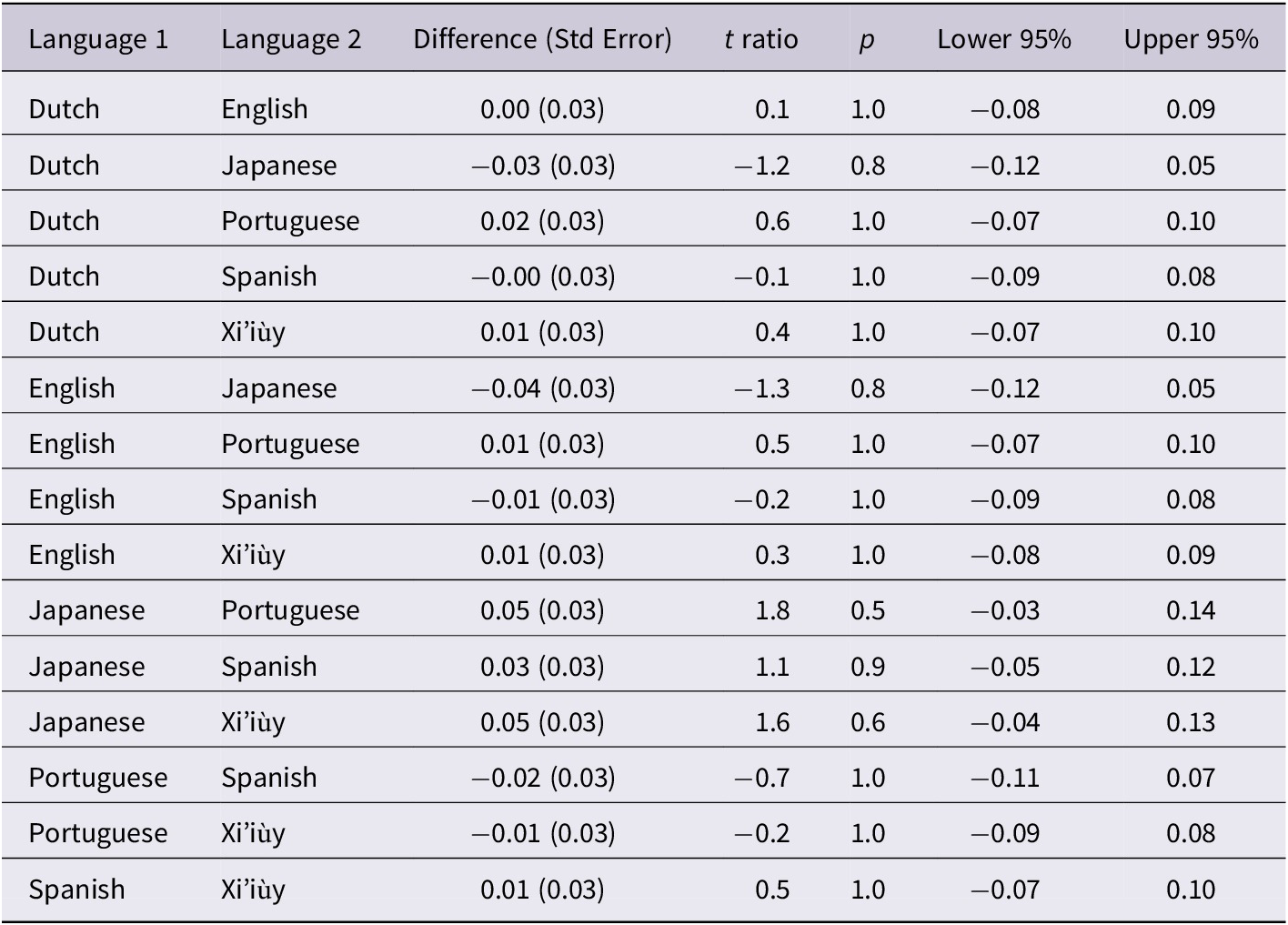 | Language 1 | Language 2 | Difference (Std Error) | $t$ ratio | $p$ | Lower 95% | Upper 95% |
|---|---|---|---|---|---|---|
| Dutch | English | 0.00 (0.03) | 0.1 | 1.0 | −0.08 | 0.09 |
| Dutch | Japanese | −0.03 (0.03) | −1.2 | 0.8 | −0.12 | 0.05 |
| Dutch | Portuguese | 0.02 (0.03) | 0.6 | 1.0 | −0.07 | 0.10 |
| Dutch | Spanish | −0.00 (0.03) | −0.1 | 1.0 | −0.09 | 0.08 |
| Dutch | Xi’iùy | 0.01 (0.03) | 0.4 | 1.0 | −0.07 | 0.10 |
| English | Japanese | −0.04 (0.03) | −1.3 | 0.8 | −0.12 | 0.05 |
| English | Portuguese | 0.01 (0.03) | 0.5 | 1.0 | −0.07 | 0.10 |
| English | Spanish | −0.01 (0.03) | −0.2 | 1.0 | −0.09 | 0.08 |
| English | Xi’iùy | 0.01 (0.03) | 0.3 | 1.0 | −0.08 | 0.09 |
| Japanese | Portuguese | 0.05 (0.03) | 1.8 | 0.5 | −0.03 | 0.14 |
| Japanese | Spanish | 0.03 (0.03) | 1.1 | 0.9 | −0.05 | 0.12 |
| Japanese | Xi’iùy | 0.05 (0.03) | 1.6 | 0.6 | −0.04 | 0.13 |
| Portuguese | Spanish | −0.02 (0.03) | −0.7 | 1.0 | −0.11 | 0.07 |
| Portuguese | Xi’iùy | −0.01 (0.03) | −0.2 | 1.0 | −0.09 | 0.08 |
| Spanish | Xi’iùy | 0.01 (0.03) | 0.5 | 1.0 | −0.07 | 0.10 |